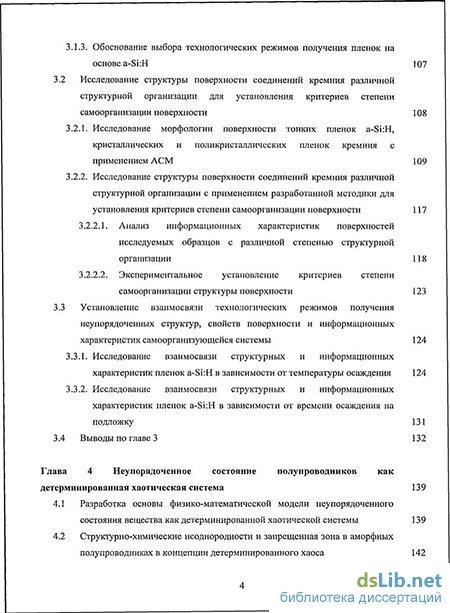 3.1.3. Обоснование выбора технологических режимов получения пленок на основе a-Si:H 107

3.2 Исследование структуры поверхности соединений кремния различной структурной организации для установления критериев степени самоорганизации поверхности 108

3.2.1. Исследование морфологии поверхности тонких пленок a-Si:H, кристаллических и поликристаллических пленок кремния с применением АСМ 109

3.2.2. Исследование структуры поверхности соединений кремния различной структурной организации с применением разработанной методики для установления критериев степени самоорганизации поверхности 117

3.2.2.1. Анализ информационных характеристик поверхностей исследуемых образцов с различной степенью структурной организации 118

3.2.2.2. Экспериментальное установление критериев степени самоорганизации структуры поверхности 123

3.3 Установление взаимосвязи технологических режимов получения неупорядоченных структур, свойств поверхности и информационных характеристик самоорганизующейся системы 124

3.3.1. Исследование взаимосвязи структурных и информационных характеристик пленок a-Si:H в зависимости от температуры осаждения 124

3.3.2. Исследование взаимосвязи структурных и информационных характеристик пленок a-Si:H в зависимости от времени осаждения на подложку 131

3.4 Выводы по главе 3 132

Глава 4 Неупорядоченное состояние полупроводников как детерминированная хаотическая система 139

4.1 Разработка основы физико-математической модели неупорядоченного состояния вещества как детерминированной хаотической системы 139

4.2 Структурно-химические неоднородности и запрещенная зона в аморфных полупроводниках в концепции детерминированного хаоса 142

4

dsLib.net
библиотека диссертаций